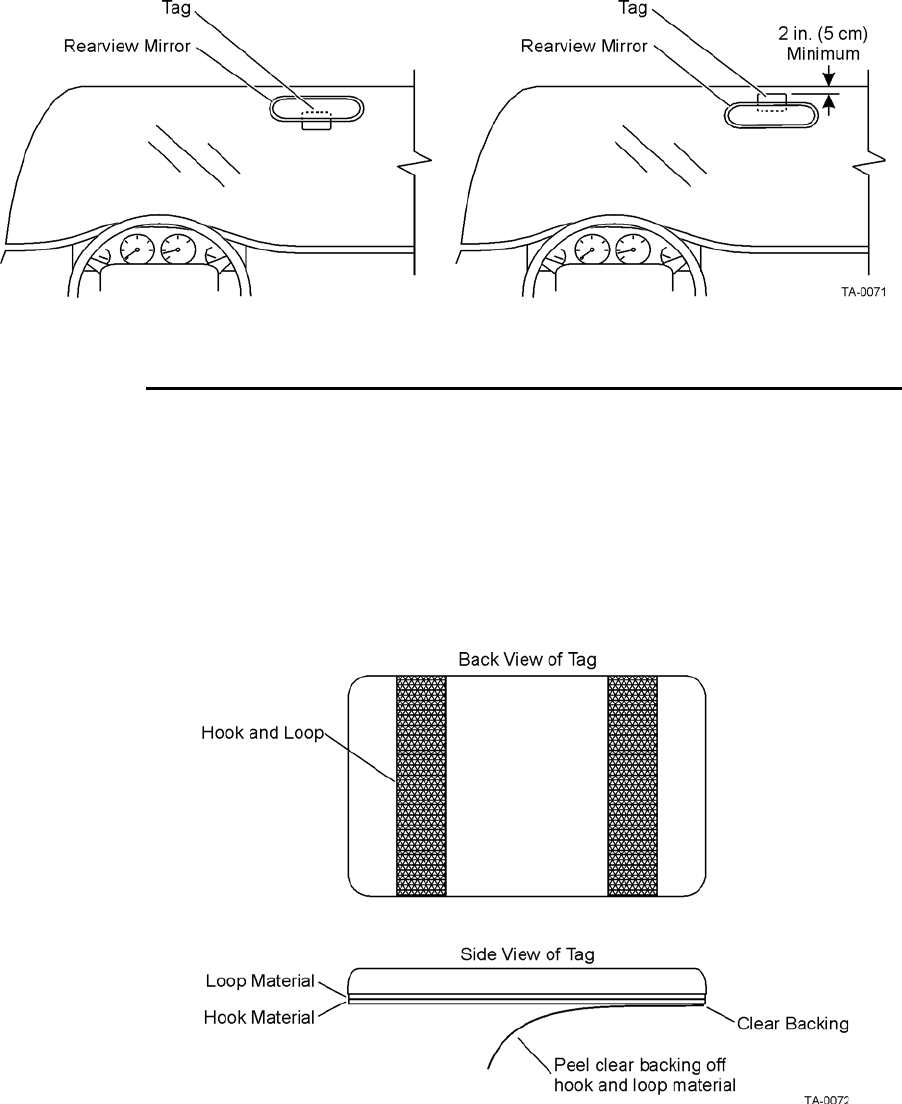 Tag

Rearview Mirror

Tag

Rearview Mirror

2 in. (5 cm) Minimum

TA-0071

Back View of Tag

Hook and Loop

Side View of Tag

Loop Material

Hook Material

Clear Backing

Peel clear backing off hook and loop material

TA-0072